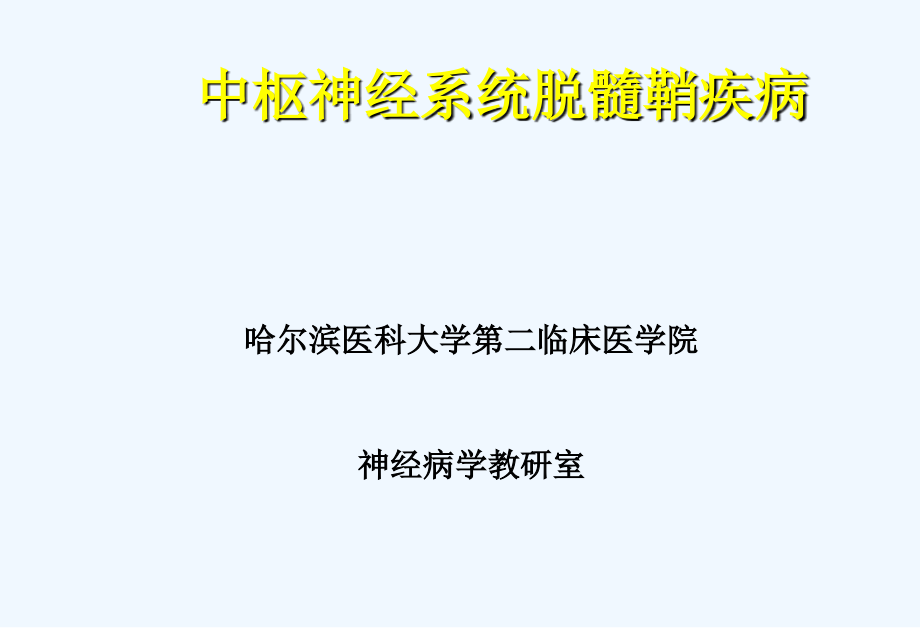 中枢神经系统脱髓鞘疾病

哈尔滨医科大学第二临床医学院

神经病学教研室